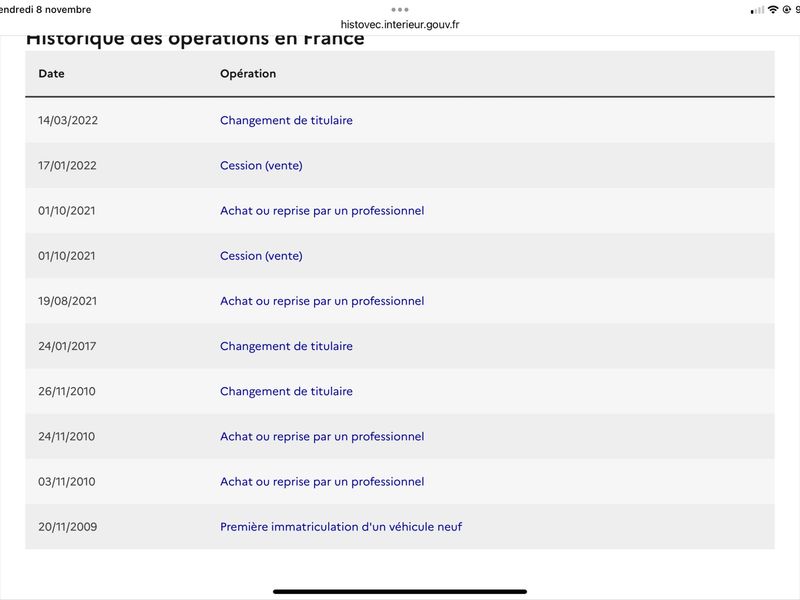 endredi 8 novembre

histovec.interieur.gouv.fr

Historique des opérations en France

| Date | Opération |
|---|---|
| 14/03/2022 | Changement de titulaire |
| 17/01/2022 | Cession (vente) |
| 01/10/2021 | Achat ou reprise par un professionnel |
| 01/10/2021 | Cession (vente) |
| 19/08/2021 | Achat ou reprise par un professionnel |
| 24/01/2017 | Changement de titulaire |
| 26/11/2010 | Changement de titulaire |
| 24/11/2010 | Achat ou reprise par un professionnel |
| 03/11/2010 | Achat ou reprise par un professionnel |
| 20/11/2009 | Première immatriculation d'un véhicule neuf |